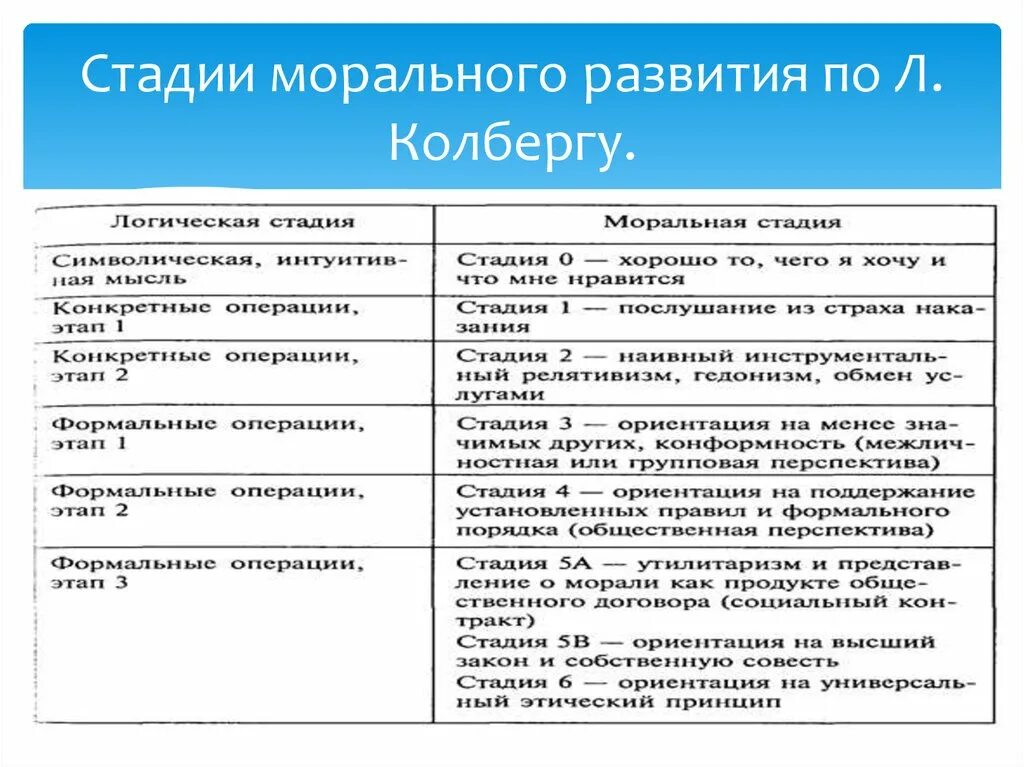 Стадии морального развития по Л. Колбергу.

| Логическая стадия | Моральная стадия |
|---|---|
| Символическая, интуитивная мысль | Стадия 0 — хорошо то, чего я хочу и что мне нравится |
| Конкретные операции, этап 1 | Стадия 1 — послушание из страха наказания |
| Конкретные операции, этап 2 | Стадия 2 — наивный инструментальный релятивизм, гедонизм, обмен услугами |
| Формальные операции, этап 1 | Стадия 3 — ориентация на менее значимых других, конформность (межличностная или групповая перспектива) |
| Формальные операции, этап 2 | Стадия 4 — ориентация на поддержание установленных правил и формального порядка (общественная перспектива) |
| Формальные операции, этап 3 | Стадия 5А — утилитаризм и представление о морали как продукте общественного договора (социальный контракт) Стадия 5В — ориентация на высший закон и собственную совесть Стадия 6 — ориентация на универсальный этический принцип |